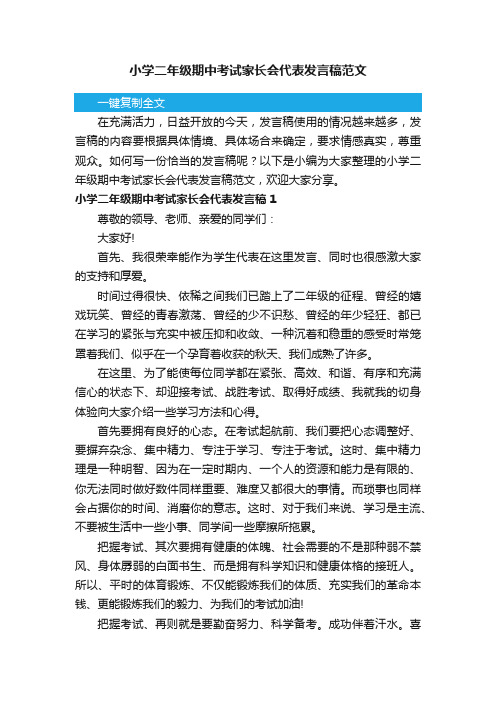 小学二年级期中考试家长会代表发言稿范文

一键复制全文

在充满活力，日益开放的今天，发言稿使用的情况越来越多，发言稿的内容要根据具体情境、具体场合来确定，要求情感真实，尊重观众。如何写一份恰当的发言稿呢？以下是小编为大家整理的小学二年级期中考试家长会代表发言稿范文，欢迎大家分享。

小学二年级期中考试家长会代表发言稿1

尊敬的领导、老师、亲爱的同学们：

大家好!

首先、我很荣幸能作为学生代表在这里发言、同时也很感激大家的支持和厚爱。

时间过得很快、依稀之间我们已踏上了二年级的征程、曾经的嬉戏玩笑、曾经的青春激荡、曾经的少不识愁、曾经的年少轻狂、都已在学习的紧张与充实中被压抑和收敛、一种沉着和稳重的感受时常笼罩着我们、似乎在一个孕育着收获的秋天、我们成熟了许多。

在这里、为了能使每位同学都在紧张、高效、和谐、有序和充满信心的状态下、却迎接考试、战胜考试、取得好成绩、我就我的切身体验向大家介绍一些学习方法和心得。

首先要拥有良好的心态。在考试起航前、我们要把心态调整好、要摒弃杂念、集中精力、专注于学习、专注于考试。这时、集中精力理是一种明智、因为在一定时期内、一个人的资源和能力是有限的、你无法同时做好数件同样重要、难度又都很大的事情。而琐事也同样会占据你的时间、消磨你的意志。这时、对于我们来说、学习是主流、不要被生活中一些小事、同学间一些摩擦所拖累。

把握考试、其次要拥有健康的体魄、社会需要的不是那种弱不禁风、身体孱弱的白面书生、而是拥有科学知识和健康体格的接班人。所以、平时的体育锻炼、不仅能锻炼我们的体质、充实我们的革命本钱、更能锻炼我们的毅力、为我们的考试加油!

把握考试、再则就是要勤奋努力、科学备考。成功伴着汗水。喜